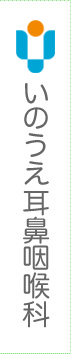 いのうえ耳鼻咽喉科